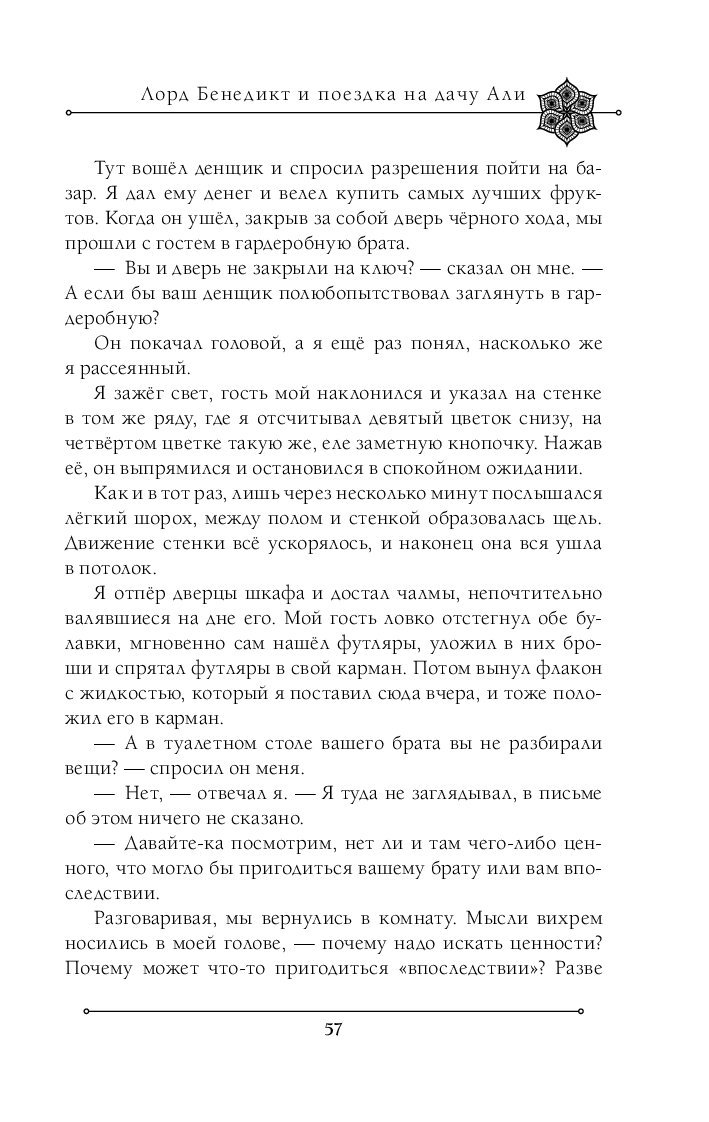 Лорд Бенедикт и поездка на дачу Али

Тут вошёл денщик и спросил разрешения пойти на базар. Я дал ему денег и велел купить самых лучших фруктов. Когда он ушёл, закрыв за собой дверь чёрного хода, мы прошли с гостем в гардеробную брата.

— Вы и дверь не закрыли на ключ? — сказал он мне. — А если бы ваш денщик полюбопытствовал заглянуть в гардеробную?

Он покачал головой, а я ещё раз понял, насколько же я рассеянный.

Я зажёг свет, гость мой наклонился и указал на стенке в том же ряду, где я отсчитывал девятый цветок снизу, на четвёртом цветке такую же, еле заметную кнопочку. Нажав её, он выпрямился и остановился в спокойном ожидании.

Как и в тот раз, лишь через несколько минут послышался лёгкий шорох, между полом и стенкой образовалась щель. Движение стенки всё ускорялось, и наконец она вся ушла в потолок.

Я отпёр дверцы шкафа и достал чалмы, непочтительно валявшиеся на дне его. Мой гость ловко отстегнул обе булавки, мгновенно сам нашёл футляры, уложил в них броши и спрятал футляры в свой карман. Потом вынул флакон с жидкостью, который я поставил сюда вчера, и тоже положил его в карман.

— А в туалетном столе вашего брата вы не разбирали вещи? — спросил он меня.

— Нет, — отвечал я. — Я туда не заглядывал, в письме об этом ничего не сказано.

— Давайте-ка посмотрим, нет ли и там чего-либо ценного, что могло бы пригодиться вашему брату или вам впоследствии.

Разговаривая, мы вернулись в комнату. Мысли вихрем носились в моей голове, — почему надо искать ценности? Почему может что-то пригодиться «впоследствии»? Разве

57